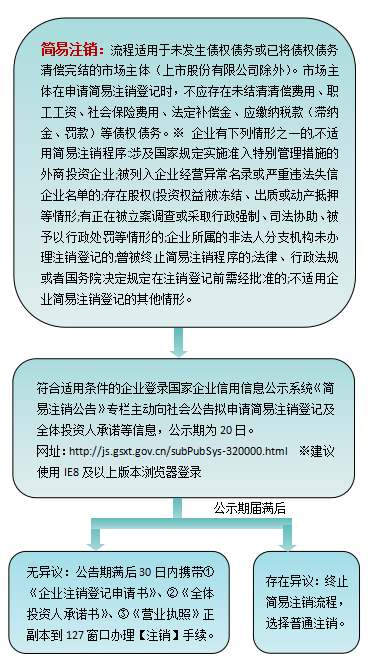 简易注销：流程适用于未发生债权债务或已将债权债务清偿完结的市场主体（上市股份有限公司除外）。市场主体在申请简易注销登记时，不应存在未结清清偿费用、职工工资、社会保险费用、法定补偿金、应缴纳税款（滞纳金、罚款）等债权债务。※ 企业有下列情形之一的,不适用简易注销程序:涉及国家规定实施准入特别管理措施的外商投资企业;被列入企业经营异常名录或严重违法失信企业名单的;存在股权(投资权益)被冻结、出质或动产抵押等情形;有正在被立案调查或采取行政强制、司法协助、被予以行政处罚等情形的;企业所属的非法人分支机构未办理注销登记的;曾被终止简易注销程序的;法律、行政法规或者国务院决定规定在注销登记前需经批准的;不适用企业简易注销登记的其他情形。

符合适用条件的企业登录国家企业信用信息公示系统《简易注销公告》专栏主动向社会公告拟申请简易注销登记及全体投资人承诺等信息，公示期为 20 日。
网址：http://js.gsxt.gov.cn/subPubSys-320000.html ※建议使用 IE8 及以上版本浏览器登录

公示期届满后

无异议：公告期满后 30 日内携带①《企业注销登记申请书》、②《全体投资人承诺书》、③《营业执照》正副本到 127 窗口办理【注销】手续。

存在异议：终止简易注销流程，选择普通注销。